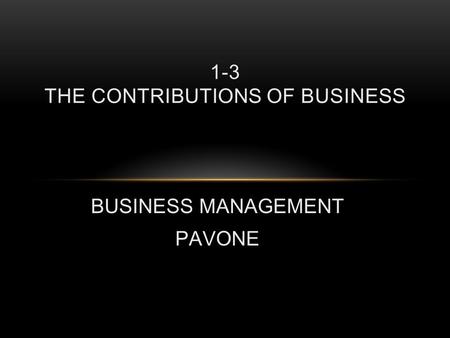 1-3
THE CONTRIBUTIONS OF BUSINESS

BUSINESS MANAGEMENT
PAVONE